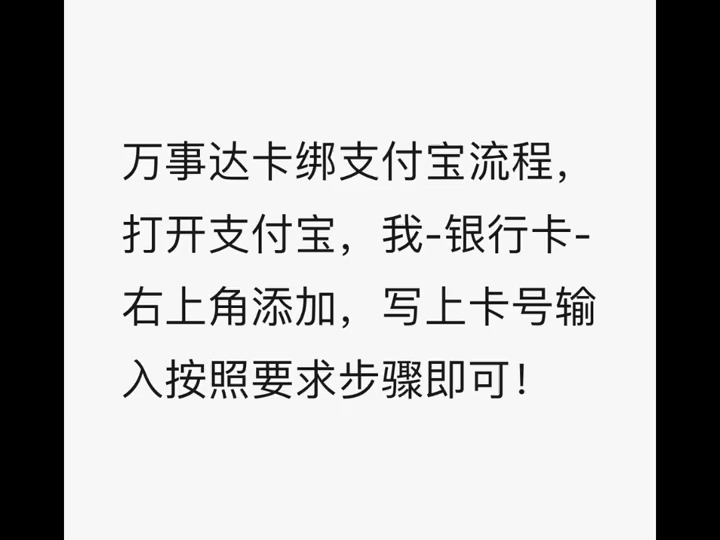 万事达卡绑支付宝流程，打开支付宝，我-银行卡-右上角添加，写上卡号输入按照要求步骤即可！